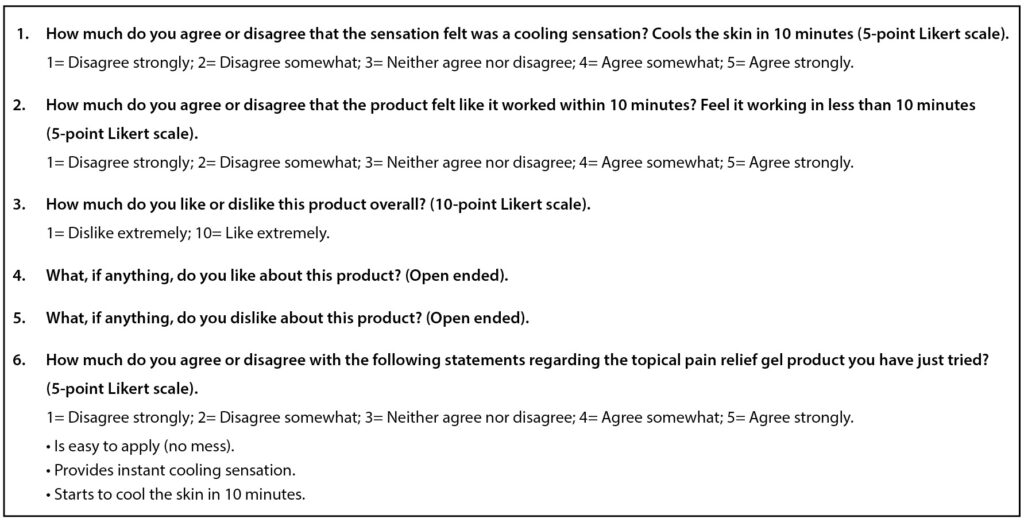 1. How much do you agree or disagree that the sensation felt was a cooling sensation? Cools the skin in 10 minutes (5-point Likert scale).
1= Disagree strongly; 2= Disagree somewhat; 3= Neither agree nor disagree; 4= Agree somewhat; 5= Agree strongly.

2. How much do you agree or disagree that the product felt like it worked within 10 minutes? Feel it working in less than 10 minutes (5-point Likert scale).
1= Disagree strongly; 2= Disagree somewhat; 3= Neither agree nor disagree; 4= Agree somewhat; 5= Agree strongly.

3. How much do you like or dislike this product overall? (10-point Likert scale).
1= Dislike extremely; 10= Like extremely.

4. What, if anything, do you like about this product? (Open ended).

5. What, if anything, do you dislike about this product? (Open ended).

6. How much do you agree or disagree with the following statements regarding the topical pain relief gel product you have just tried? (5-point Likert scale).
1= Disagree strongly; 2= Disagree somewhat; 3= Neither agree nor disagree; 4= Agree somewhat; 5= Agree strongly.
• Is easy to apply (no mess).
• Provides instant cooling sensation.
• Starts to cool the skin in 10 minutes.